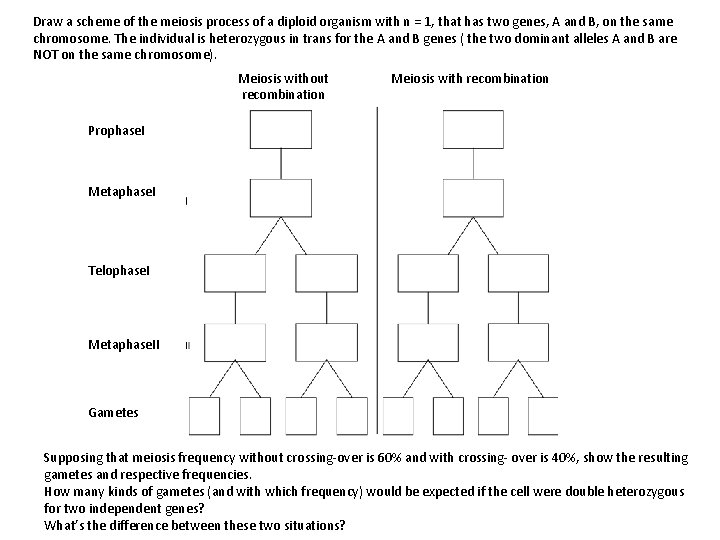 Draw a scheme of the meiosis process of a diploid organism with n = 1, that has two genes, A and B, on the same chromosome. The individual is heterozygous in trans for the A and B genes ( the two dominant alleles A and B are NOT on the same chromosome).

Meiosis without recombination

Meiosis with recombination

ProphaseI

MetaphaseI

I

TelophaseI

MetaphaseII

II

Gametes

Supposing that meiosis frequency without crossing-over is 60% and with crossing- over is 40%, show the resulting gametes and respective frequencies.
How many kinds of gametes (and with which frequency) would be expected if the cell were double heterozygous for two independent genes?
What's the difference between these two situations?